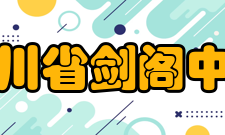 川省剑阁中